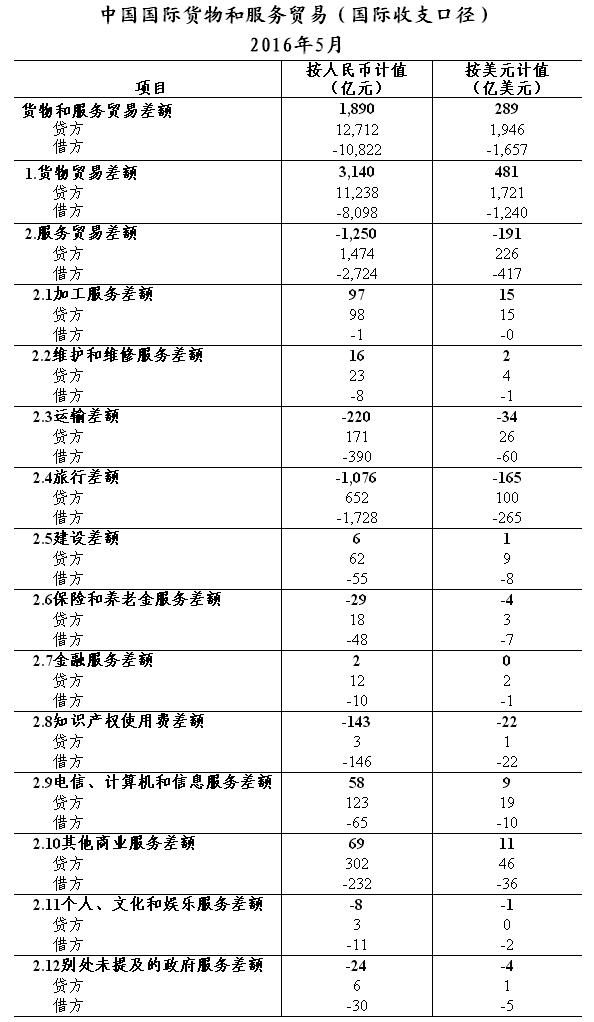 中国国际货物和服务贸易（国际收支口径）

2016年5月

| 项目 | 按人民币计值（亿元） | 按美元计值（亿美元） |
|---|---|---|
| 货物和服务贸易差额 | 1,890 | 289 |
| 贷方 | 12,712 | 1,946 |
| 借方 | -10,822 | -1,657 |
| 1.货物贸易差额 | 3,140 | 481 |
| 贷方 | 11,238 | 1,721 |
| 借方 | -8,098 | -1,240 |
| 2.服务贸易差额 | -1,250 | -191 |
| 贷方 | 1,474 | 226 |
| 借方 | -2,724 | -417 |
| 2.1加工服务差额 | 97 | 15 |
| 贷方 | 98 | 15 |
| 借方 | -1 | -0 |
| 2.2维护和维修服务差额 | 16 | 2 |
| 贷方 | 23 | 4 |
| 借方 | -8 | -1 |
| 2.3运输差额 | -220 | -34 |
| 贷方 | 171 | 26 |
| 借方 | -390 | -60 |
| 2.4旅行差额 | -1,076 | -165 |
| 贷方 | 652 | 100 |
| 借方 | -1,728 | -265 |
| 2.5建设差额 | 6 | 1 |
| 贷方 | 62 | 9 |
| 借方 | -55 | -8 |
| 2.6保险和养老金服务差额 | -29 | -4 |
| 贷方 | 18 | 3 |
| 借方 | -48 | -7 |
| 2.7金融服务差额 | 2 | 0 |
| 贷方 | 12 | 2 |
| 借方 | -10 | -1 |
| 2.8知识产权使用费差额 | -143 | -22 |
| 贷方 | 3 | 1 |
| 借方 | -146 | -22 |
| 2.9电信、计算机和信息服务差额 | 58 | 9 |
| 贷方 | 123 | 19 |
| 借方 | -65 | -10 |
| 2.10其他商业服务差额 | 69 | 11 |
| 贷方 | 302 | 46 |
| 借方 | -232 | -36 |
| 2.11个人、文化和娱乐服务差额 | -8 | -1 |
| 贷方 | 3 | 0 |
| 借方 | -11 | -2 |
| 2.12别处未提及的政府服务差额 | -24 | -4 |
| 贷方 | 6 | 1 |
| 借方 | -30 | -5 |